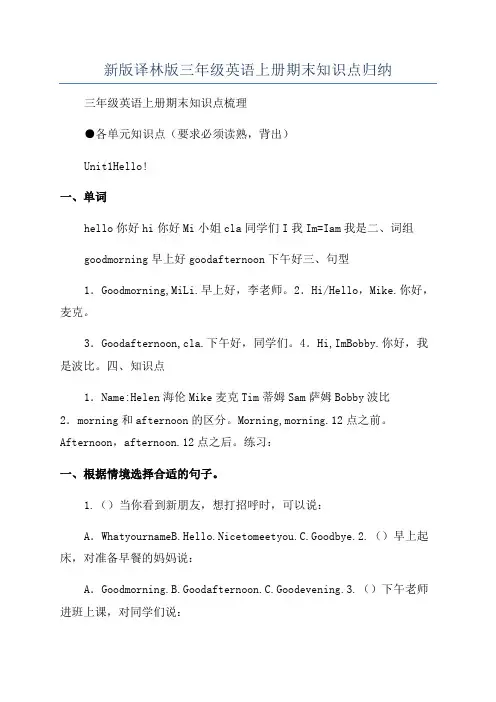 新版译林版三年级英语上册期末知识点归纳

三年级英语上册期末知识点梳理

●各单元知识点（要求必须读熟，背出）

Unit1Hello!

一、单词

hello 你好 hi 你好 Mi 小姐 cla 同学们 I 我 Im=Iam 我是二、词组

goodmorning 早上好 goodafternoon 下午好三、句型

1．Goodmorning,MiLi.早上好，李老师。2．Hi/Hello，Mike.你好，麦克。

3．Goodafternoon,cla.下午好，同学们。4．Hi,ImBobby.你好，我是波比。四、知识点

1．Name:Helen 海伦 Mike 麦克 Tim 蒂姆 Sam 萨姆 Bobby 波比
2．morning 和 afternoon 的区分。Morning,morning.12 点之前。Afternoon，afternoon.12 点之后。练习：

一、根据情境选择合适的句子。

1.（）当你看到新朋友，想打招呼时，可以说：

A．WhatyournameB.Hello.Nicetomeetyou.C.Goodbye.2.（）早上起床，对准备早餐的妈妈说：

A．Goodmorning.B.Goodafternoon.C.Goodevening.3.（）下午老师进班上课，对同学们说：